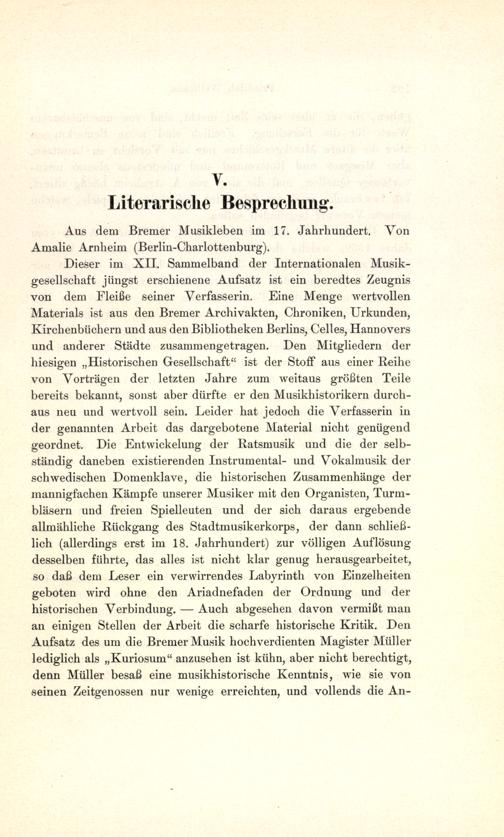 V.
Literarische Besprechung.

Aus dem Bremer Musikleben im 17. Jahrhundert. Von Amalie Arnheim (Berlin-Charlottenburg).

Dieser im XII. Sammelband der Internationalen Musikgesellschaft jüngst erschienene Aufsatz ist ein beredtes Zeugnis von dem Fleiße seiner Verfasserin. Eine Menge wertvollen Materials ist aus den Bremer Archivakten, Chroniken, Urkunden, Kirchenbüchern und aus den Bibliotheken Berlins, Celles, Hannovers und anderer Städte zusammengetragen. Den Mitgliedern der hiesigen „Historischen Gesellschaft“ ist der Stoff aus einer Reihe von Vorträgen der letzten Jahre zum weitaus größten Teile bereits bekannt, sonst aber dürfte er den Musikhistorikern durchaus neu und wertvoll sein. Leider hat jedoch die Verfasserin in der genannten Arbeit das dargebotene Material nicht genügend geordnet. Die Entwickelung der Ratsmusik und die der selbständig daneben existierenden Instrumental- und Vokalmusik der schwedischen Domenklave, die historischen Zusammenhänge der mannigfachen Kämpfe unserer Musiker mit den Organisten, Turmbläsern und freien Spielleuten und der sich daraus ergebende allmähliche Rückgang des Stadtmusikerkorps, der dann schließlich (allerdings erst im 18. Jahrhundert) zur völligen Auflösung desselben führte, das alles ist nicht klar genug herausgearbeitet, so daß dem Leser ein verwirrendes Labyrinth von Einzelheiten geboten wird ohne den Ariadnefaden der Ordnung und der historischen Verbindung. — Auch abgesehen davon vermißt man an einigen Stellen der Arbeit die scharfe historische Kritik. Den Aufsatz des um die Bremer Musik hochverdienten Magister Müller lediglich als „Kuriosum“ anzusehen ist kühn, aber nicht berechtigt, denn Müller besaß eine musikhistorische Kenntnis, wie sie von seinen Zeitgenossen nur wenige erreichten, und vollends die An-